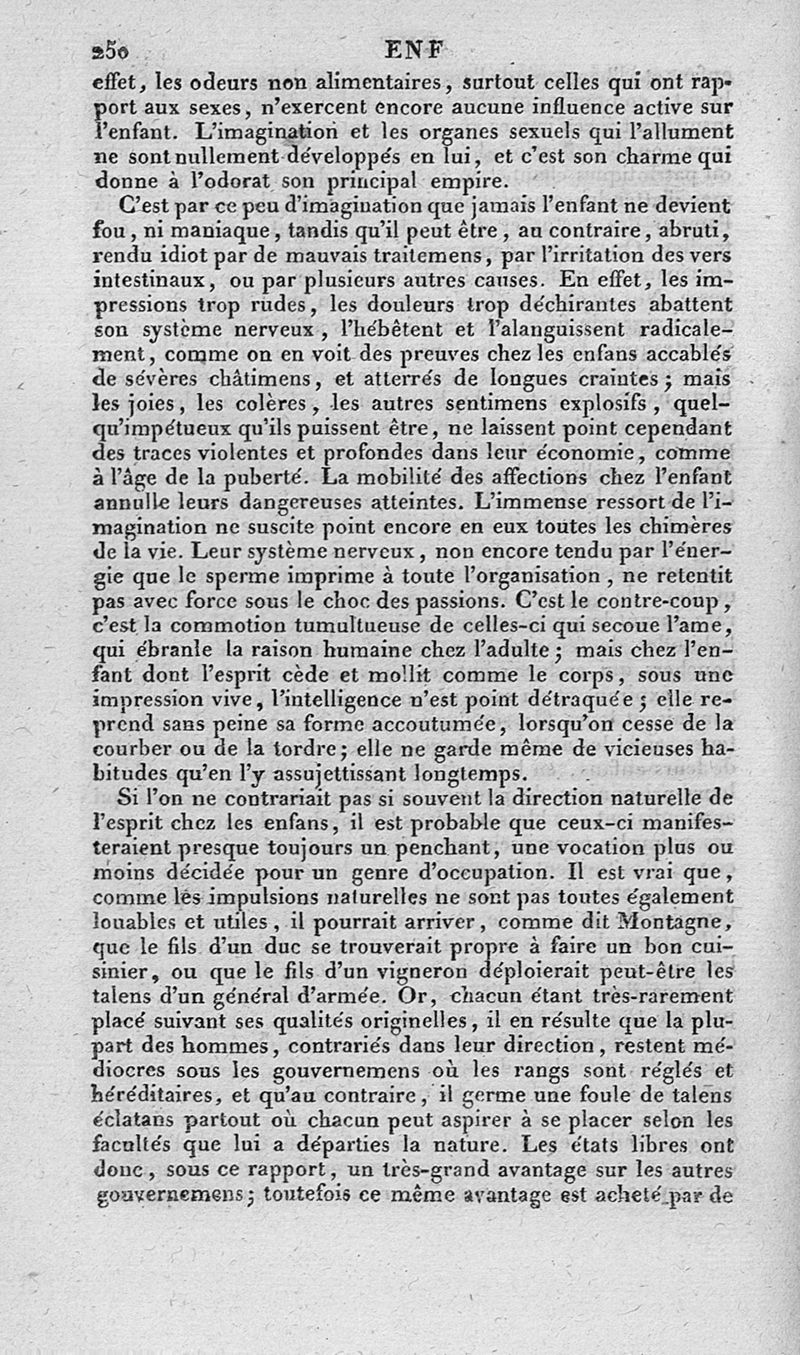 250 ENF

effet, les odeurs non alimentaires, surtout celles qui ont rapport aux sexes, n'exercent encore aucune influence active sur l'enfant. L'imagination et les organes sexuels qui l'allument ne sont nullement développés en lui, et c'est son charme qui donne à l'odorat son principal empire.

C'est par ce peu d'imagination que jamais l'enfant ne devient fou, ni maniaque, tandis qu'il peut être, au contraire, abruti, rendu idiot par de mauvais traitemens, par l'irritation des vers intestinaux, ou par plusieurs autres causes. En effet, les impressions trop rudes, les douleurs trop déchirantes abattent son système nerveux, l'hébêtent et l'alanguissent radicalement, comme on en voit des preuves chez les enfans accablés de sévères châtimens, et atterrés de longues craintes; mais les joies, les colères, les autres sentimens explosifs, quelqu'impétueux qu'ils puissent être, ne laissent point cependant des traces violentes et profondes dans leur économie, comme à l'âge de la puberté. La mobilité des affections chez l'enfant annulle leurs dangereuses atteintes. L'immense ressort de l'imagination ne suscite point encore en eux toutes les chimères de la vie. Leur système nerveux, non encore tendu par l'énergie que le sperme imprime à toute l'organisation, ne retentit pas avec force sous le choc des passions. C'est le contre-coup, c'est la commotion tumultueuse de celles-ci qui secoue l'ame, qui ébranle la raison humaine chez l'adulte; mais chez l'enfant dont l'esprit cède et mollit comme le corps, sous une impression vive, l'intelligence n'est point détraquée; elle reprend sans peine sa forme accoutumée, lorsqu'on cesse de la courber ou de la tordre; elle ne garde même de vicieuses habitudes qu'en l'y assujettissant longtemps.

Si l'on ne contrariait pas si souvent la direction naturelle de l'esprit chez les enfans, il est probable que ceux-ci manifesteraient presque toujours un penchant, une vocation plus ou moins décidée pour un genre d'occupation. Il est vrai que, comme les impulsions naturelles ne sont pas toutes également louables et utiles, il pourrait arriver, comme dit Montagne, que le fils d'un duc se trouverait propre à faire un bon cuisinier, ou que le fils d'un vigneron déploierait peut-être les talens d'un général d'armée. Or, chacun étant très-rarement placé suivant ses qualités originelles, il en résulte que la plupart des hommes, contrariés dans leur direction, restent médiocres sous les gouvernemens où les rangs sont réglés et héréditaires, et qu'au contraire, il germe une foule de talens éclatans partout où chacun peut aspirer à se placer selon les facultés que lui a départies la nature. Les états libres ont donc, sous ce rapport, un très-grand avantage sur les autres gouvernemens; toutefois ce même avantage est acheté par de